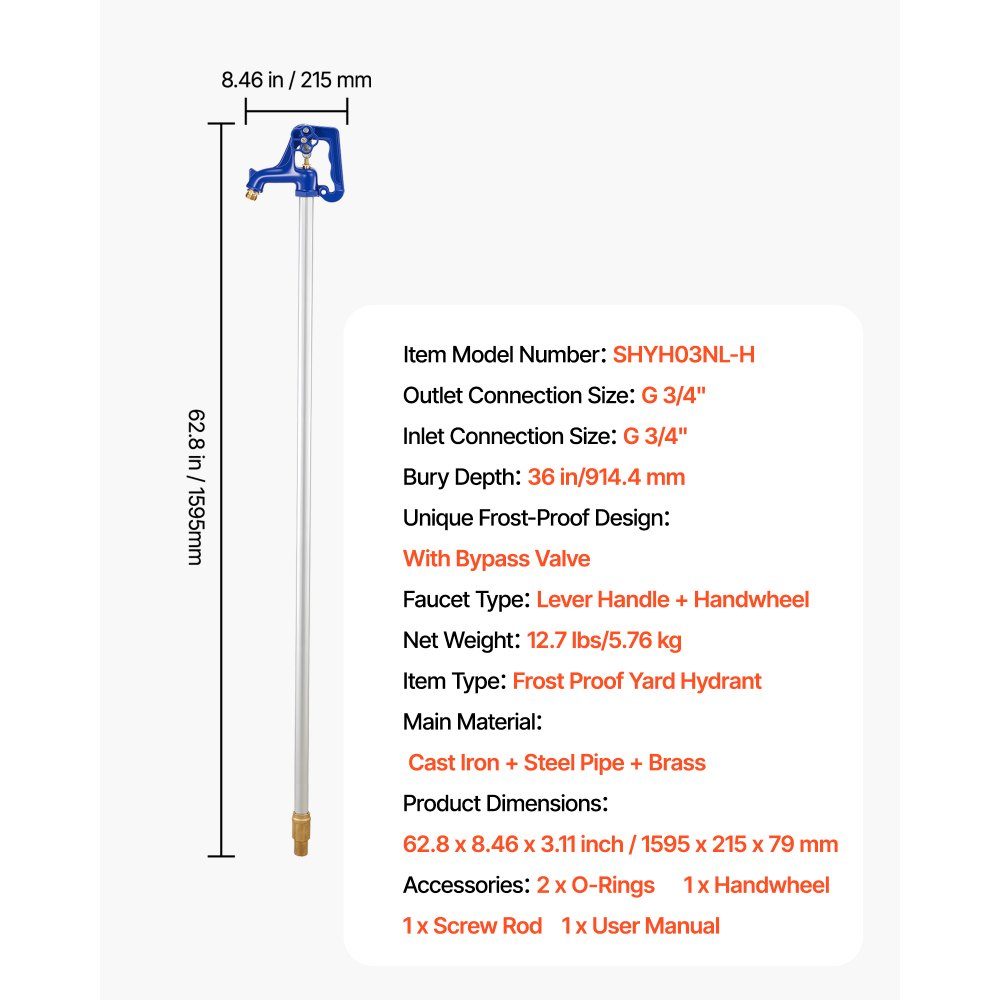 8.46 in / 215 mm

62.8 in / 1595mm

Item Model Number: SHYH03NL-H

Outlet Connection Size: G 3/4"

Inlet Connection Size: G 3/4"

Bury Depth: 36 in/914.4 mm

Unique Frost-Proof Design:

With Bypass Valve

Faucet Type: Lever Handle + Handwheel

Net Weight: 12.7 lbs/5.76 kg

Item Type: Frost Proof Yard Hydrant

Main Material:

Cast Iron + Steel Pipe + Brass

Product Dimensions:

62.8 x 8.46 x 3.11 inch / 1595 x 215 x 79 mm

Accessories: 2 x O-Rings 1 x Handwheel

1 x Screw Rod 1 x User Manual